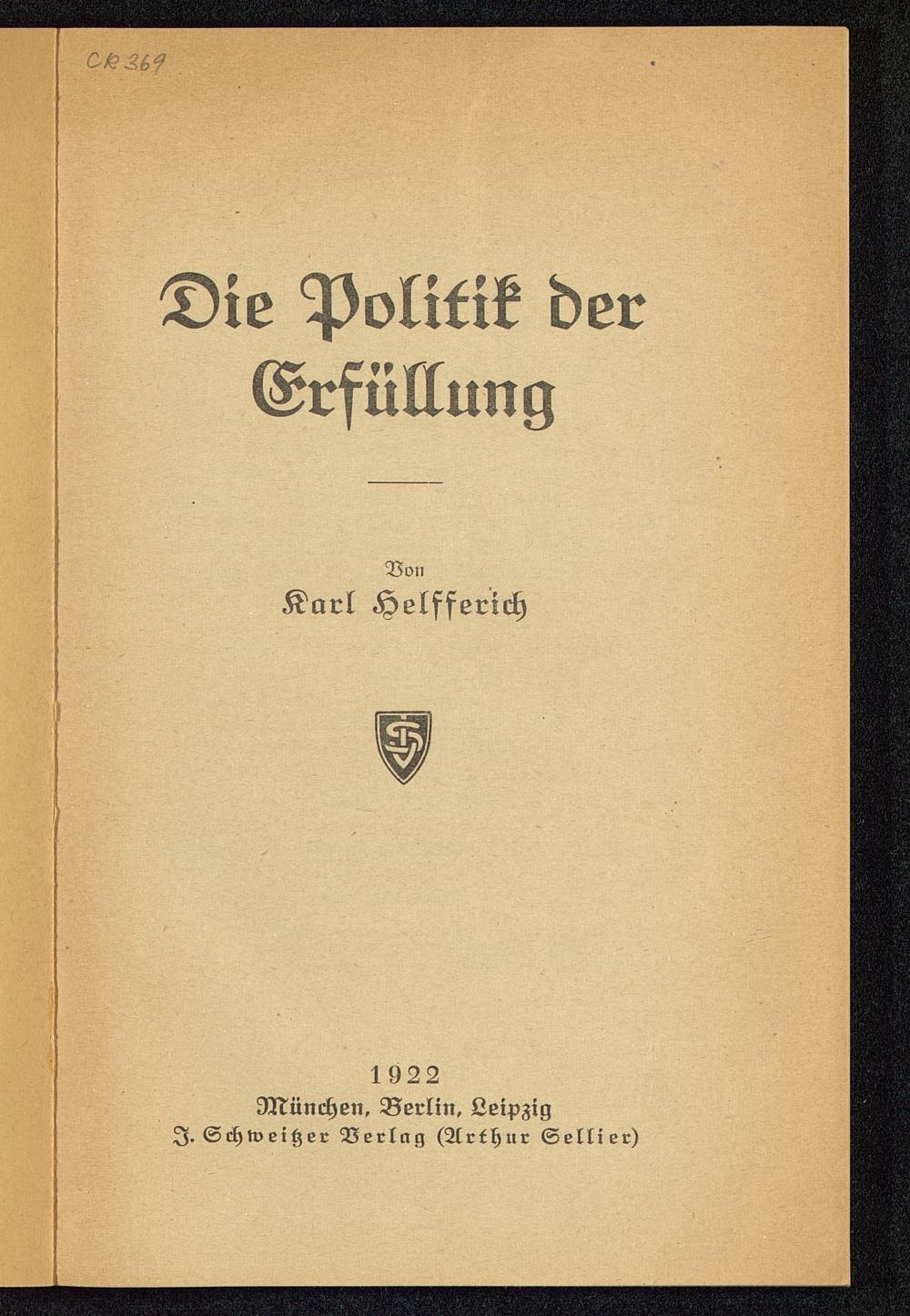 CR 369

Die Politik der Erfüllung

Von

Karl Helfferich

1922

München, Berlin, Leipzig

J. Schweitzer Verlag (Arthur Sellier)